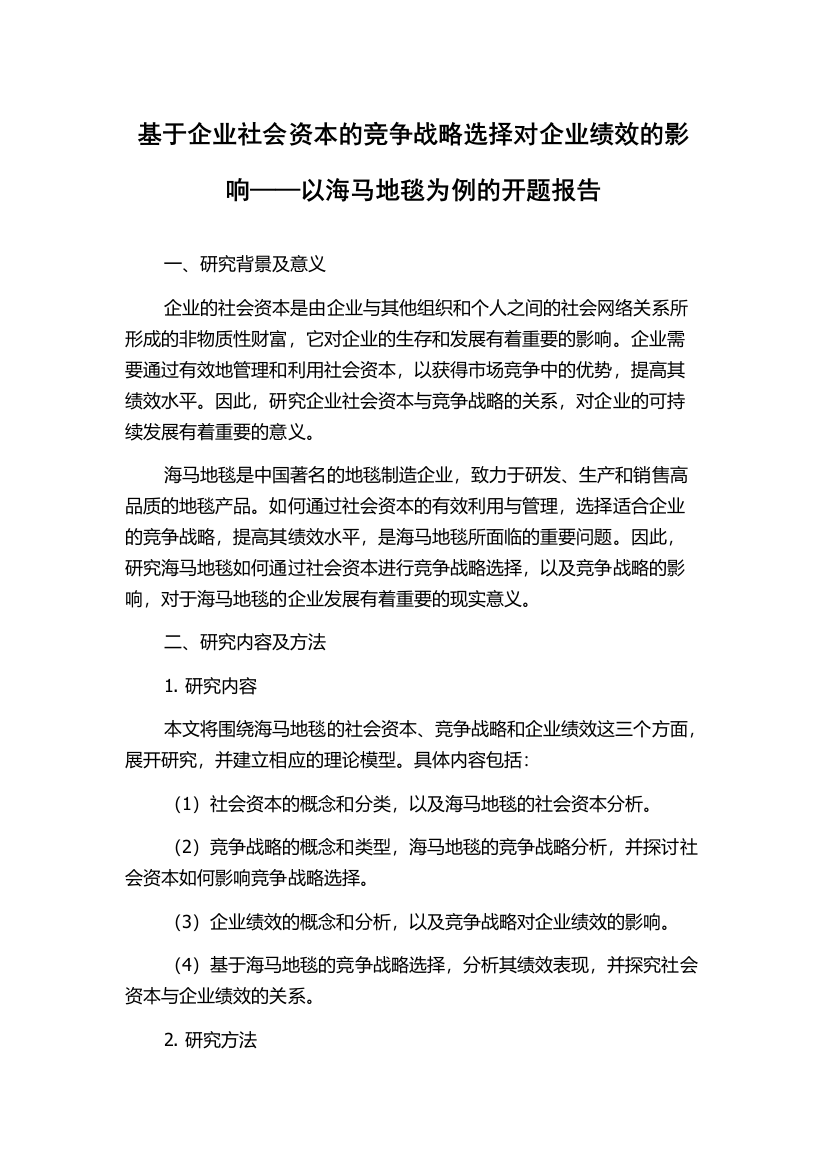 基于企业社会资本的竞争战略选择对企业绩效的影响——以海马地毯为例的开题报告

一、研究背景及意义

企业的社会资本是由企业与其他组织和个人之间的社会网络关系所形成的非物质性财富，它对企业的生存和发展有着重要的影响。企业需要通过有效地管理和利用社会资本，以获得市场竞争中的优势，提高其绩效水平。因此，研究企业社会资本与竞争战略的关系，对企业的可持续发展有着重要的意义。

海马地毯是中国著名的地毯制造企业，致力于研发、生产和销售高品质的地毯产品。如何通过社会资本的有效利用与管理，选择适合企业的竞争战略，提高其绩效水平，是海马地毯所面临的重要问题。因此，研究海马地毯如何通过社会资本进行竞争战略选择，以及竞争战略的影响，对于海马地毯的企业发展有着重要的现实意义。

二、研究内容及方法

1. 研究内容

本文将围绕海马地毯的社会资本、竞争战略和企业绩效这三个方面，展开研究，并建立相应的理论模型。具体内容包括：

（1）社会资本的概念和分类，以及海马地毯的社会资本分析。

（2）竞争战略的概念和类型，海马地毯的竞争战略分析，并探讨社会资本如何影响竞争战略选择。

（3）企业绩效的概念和分析，以及竞争战略对企业绩效的影响。

（4）基于海马地毯的竞争战略选择，分析其绩效表现，并探究社会资本与企业绩效的关系。

2. 研究方法